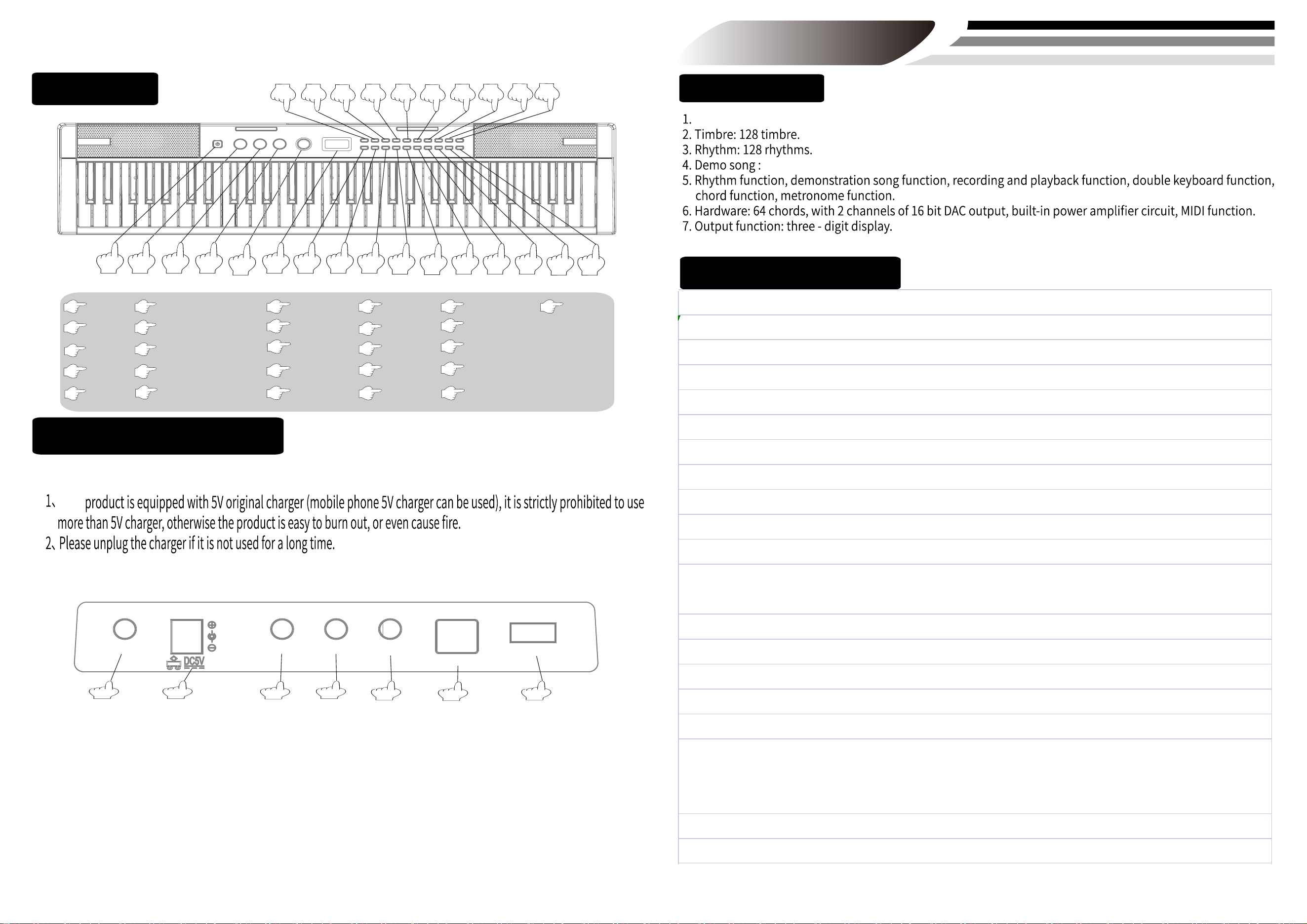 1、 product is equipped with 5V original charger (mobile phone 5V charger can be used), it is strictly prohibited to use more than 5V charger, otherwise the product is easy to burn out, or even cause fire.
2、Please unplug the charger if it is not used for a long time.

DC5V

1.
2. Timbre: 128 timbre.
3. Rhythm: 128 rhythms.
4. Demo song :
5. Rhythm function, demonstration song function, recording and playback function, double keyboard function, chord function, metronome function.
6. Hardware: 64 chords, with 2 channels of 16 bit DAC output, built-in power amplifier circuit, MIDI function.
7. Output function: three - digit display.